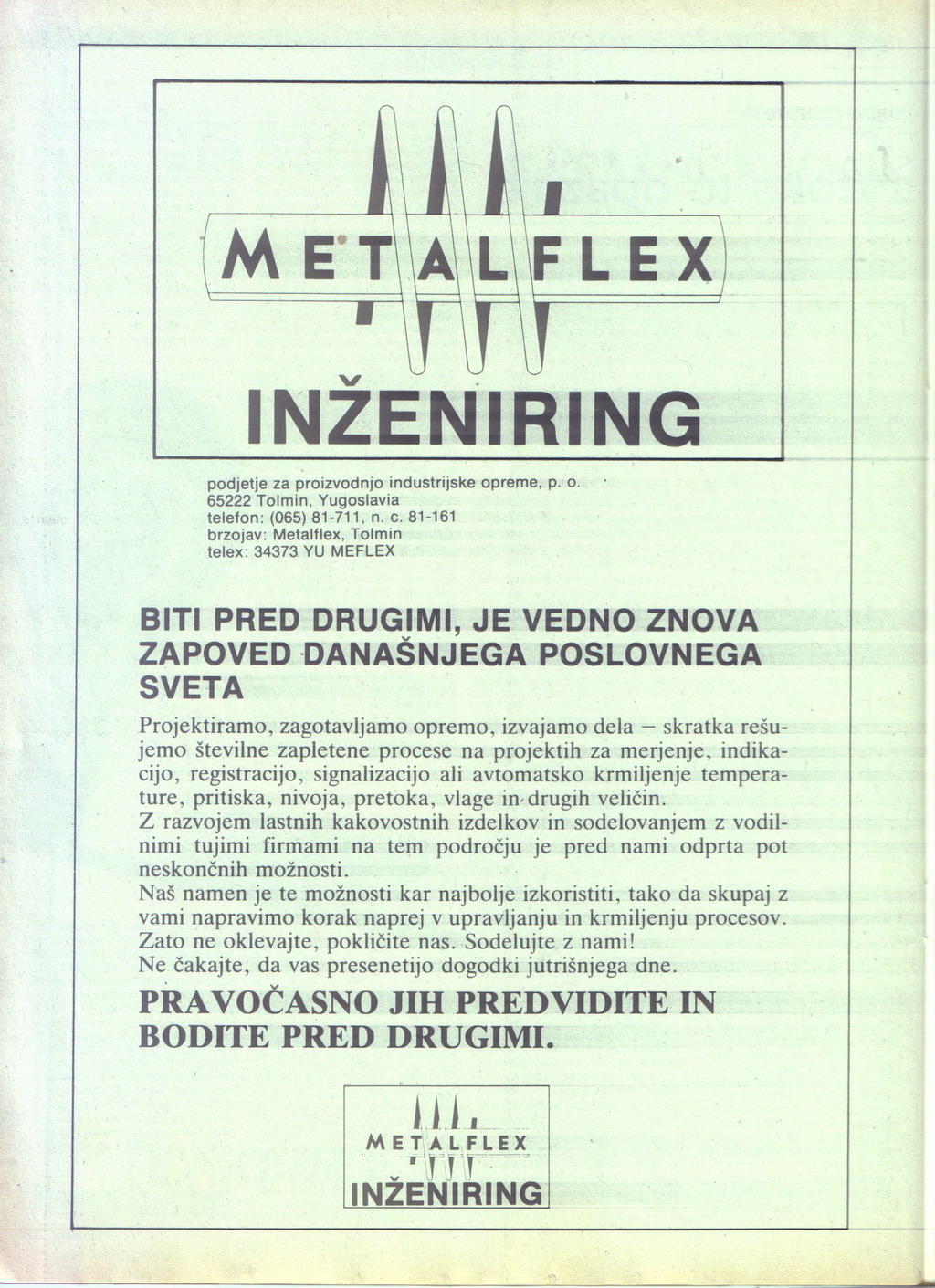 METALFLEX
INŽENIRING

podjetje za proizvodnjo industrijske opreme, p. o.
65222 Tolmin, Yugoslavia
telefon: (065) 81-711, n. c. 81-161
brzojav: Metalflex, Tolmin
telex: 34373 YU MEFLEX

BITI PRED DRUGIMI, JE VEDNO ZNOVA ZAPOVED DANAŠNJEGA POSLOVNEGA SVETA

Projektiramo, zagotavljamo opremo, izvajamo dela – skratka rešujemo številne zapletene procese na projektih za merjenje, indikacijo, registracijo, signalizacijo ali avtomatsko krmiljenje temperature, pritiska, nivoja, pretoka, vlage in drugih veličin.
Z razvojem lastnih kakovostnih izdelkov in sodelovanjem z vodilnimi tujimi firmami na tem področju je pred nami odprta pot neskončnih možnosti.
Naš namen je te možnosti kar najbolje izkoristiti, tako da skupaj z vami napravimo korak naprej v upravljanju in krmiljenju procesov.
Zato ne oklevajte, pokličite nas. Sodelujte z nami!
Ne čakajte, da vas presenetijo dogodki jutrišnjega dne.

PRAVOČASNO JIH PREDVIDITE IN BODITE PRED DRUGIMI.

METALFLEX
INŽENIRING